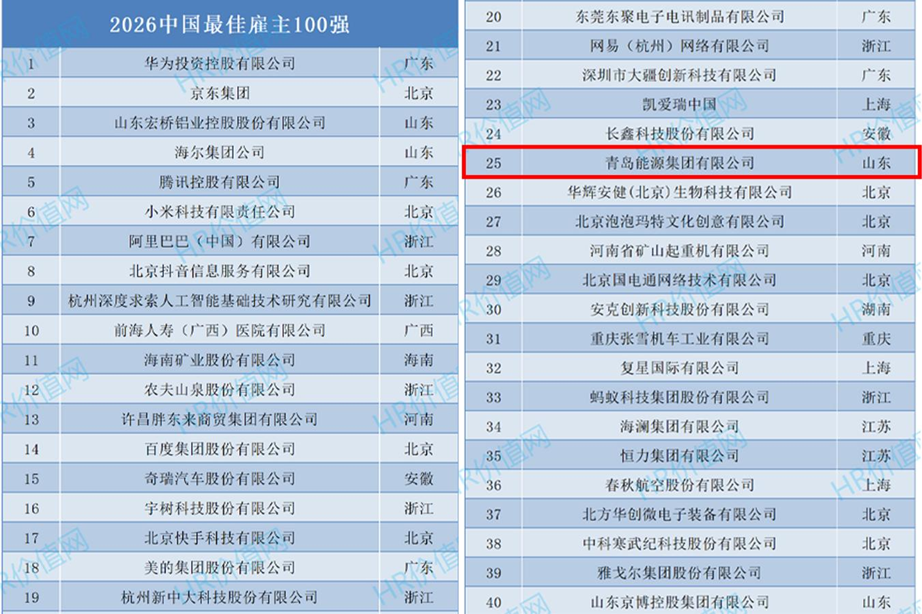 2026中国最佳雇主100强

| 1 | 华为投资控股有限公司 | 广东 |
|---|---|---|
| 2 | 京东集团 | 北京 |
| 3 | 山东宏桥铝业控股股份有限公司 | 山东 |
| 4 | 海尔集团公司 | 山东 |
| 5 | 腾讯控股有限公司 | 广东 |
| 6 | 小米科技有限责任公司 | 北京 |
| 7 | 阿里巴巴（中国）有限公司 | 浙江 |
| 8 | 北京抖音信息服务有限公司 | 北京 |
| 9 | 杭州深度求索人工智能基础技术研究有限公司 | 浙江 |
| 10 | 前海人寿（广西）医院有限公司 | 广西 |
| 11 | 海南矿业股份有限公司 | 海南 |
| 12 | 农夫山泉股份有限公司 | 浙江 |
| 13 | 许昌胖东来商贸集团有限公司 | 河南 |
| 14 | 百度集团股份有限公司 | 北京 |
| 15 | 奇瑞汽车股份有限公司 | 安徽 |
| 16 | 宇树科技股份有限公司 | 浙江 |
| 17 | 北京快手科技有限公司 | 北京 |
| 18 | 美的集团股份有限公司 | 广东 |
| 19 | 杭州新中大科技股份有限公司 | 浙江 |

| 20 | 东莞东聚电子电讯制品有限公司 | 广东 |
|---|---|---|
| 21 | 网易（杭州）网络有限公司 | 浙江 |
| 22 | 深圳市大疆创新科技有限公司 | 广东 |
| 23 | 凯爱瑞中国 | 上海 |
| 24 | 长鑫科技股份有限公司 | 安徽 |
| 25 | 青岛能源集团有限公司 | 山东 |
| 26 | 华辉安健（北京）生物科技有限公司 | 北京 |
| 27 | 北京泡泡玛特文化创意有限公司 | 北京 |
| 28 | 河南省矿山起重机有限公司 | 河南 |
| 29 | 北京国电通网络技术有限公司 | 北京 |
| 30 | 安克创新科技股份有限公司 | 湖南 |
| 31 | 重庆张雪机车工业有限公司 | 重庆 |
| 32 | 复星国际有限公司 | 上海 |
| 33 | 蚂蚁科技集团股份有限公司 | 浙江 |
| 34 | 海澜集团有限公司 | 江苏 |
| 35 | 恒力集团有限公司 | 江苏 |
| 36 | 春秋航空股份有限公司 | 上海 |
| 37 | 北方华创微电子装备有限公司 | 北京 |
| 38 | 中科寒武纪科技股份有限公司 | 北京 |
| 39 | 雅戈尔集团股份有限公司 | 浙江 |
| 40 | 山东京博控股集团有限公司 | 山东 |

HR价值网